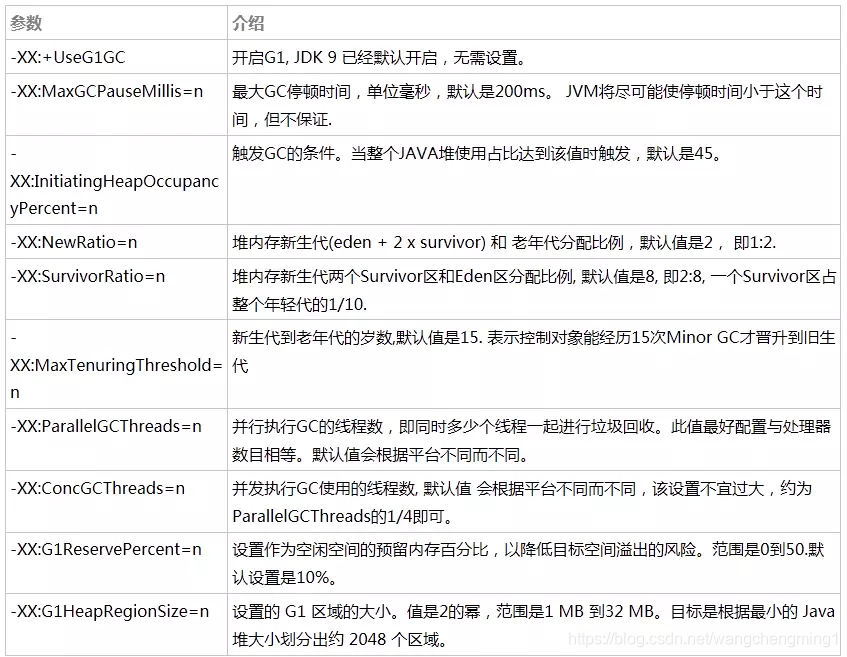 | 参数 | 介绍 |
|---|---|
| -XX:+UseG1GC | 开启G1, JDK 9 已经默认开启，无需设置。 |
| -XX:MaxGCPauseMillis=n | 最大GC停顿时间，单位毫秒，默认是200ms。 JVM将尽可能使停顿时间小于这个时间，但不保证. |
| -XX:InitiatingHeapOccupancyPercent=n | 触发GC的条件。当整个JAVA堆使用占比达到该值时触发，默认是45。 |
| -XX:NewRatio=n | 堆内存新生代(eden + 2 x survivor) 和 老年代分配比例，默认值是2， 即1:2. |
| -XX:SurvivorRatio=n | 堆内存新生代两个Survivor区和Eden区分配比例, 默认值是8, 即2:8, 一个Survivor区占整个年轻代的1/10. |
| -XX:MaxTenuringThreshold=n | 新生代到老年代的岁数,默认值是15. 表示控制对象能经历15次Minor GC才晋升到旧生代 |
| -XX:ParallelGCThreads=n | 并行执行GC的线程数，即同时多少个线程一起进行垃圾回收。此值最好配置与处理器数目相等。默认值会根据平台不同而不同。 |
| -XX:ConcGCThreads=n | 并发执行GC使用的线程数, 默认值 会根据平台不同而不同，该设置不宜过大，约为ParallelGCThreads的1/4即可。 |
| -XX:G1ReservePercent=n | 设置作为空闲空间的预留内存百分比，以降低目标空间溢出的风险。范围是0到50.默认设置是10%。 |
| -XX:G1HeapRegionSize=n | 设置的 G1 区域的大小。值是2的幂，范围是1 MB 到32 MB。目标是根据最小的 Java 堆大小划分出约 2048 个区域。 |

https://blog.csdn.net/wangchengming1